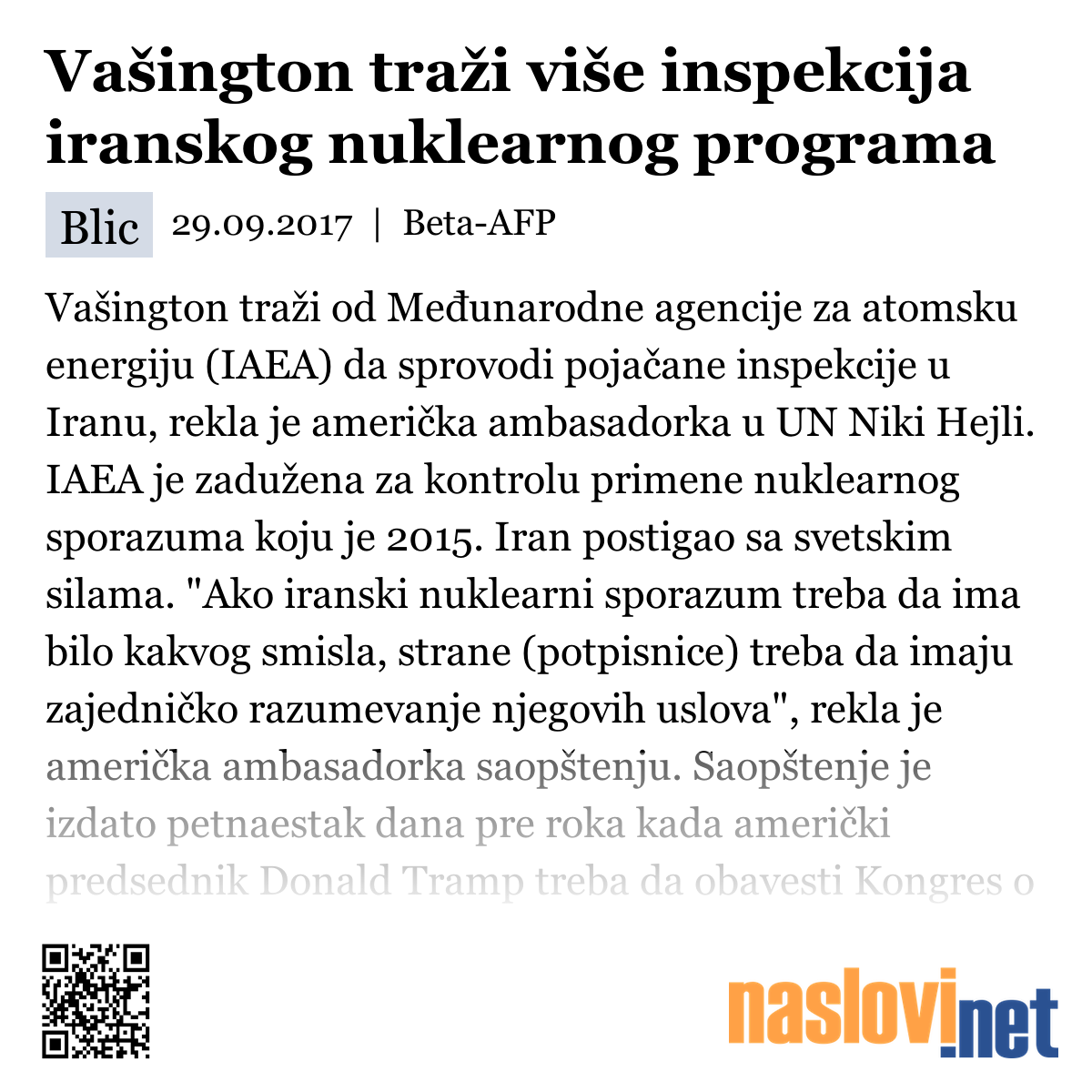 Vašington traži više inspekcija iranskog nuklearnog programa

Blic 29.09.2017 | Beta-AFP

Vašington traži od Međunarodne agencije za atomsku energiju (IAEA) da sprovodi pojačane inspekcije u Iranu, rekla je američka ambasadorka u UN Niki Hejli. IAEA je zadužena za kontrolu primene nuklearnog sporazuma koju je 2015. Iran postigao sa svetskim silama. "Ako iranski nuklearni sporazum treba da ima bilo kakvog smisla, strane (potpisnice) treba da imaju zajedničko razumevanje njegovih uslova", rekla je američka ambasadorka saopštenju. Saopštenje je izdato petnaestak dana pre roka kada američki predsednik Donald Tramp treba da obavesti Kongres o

naslovi.net